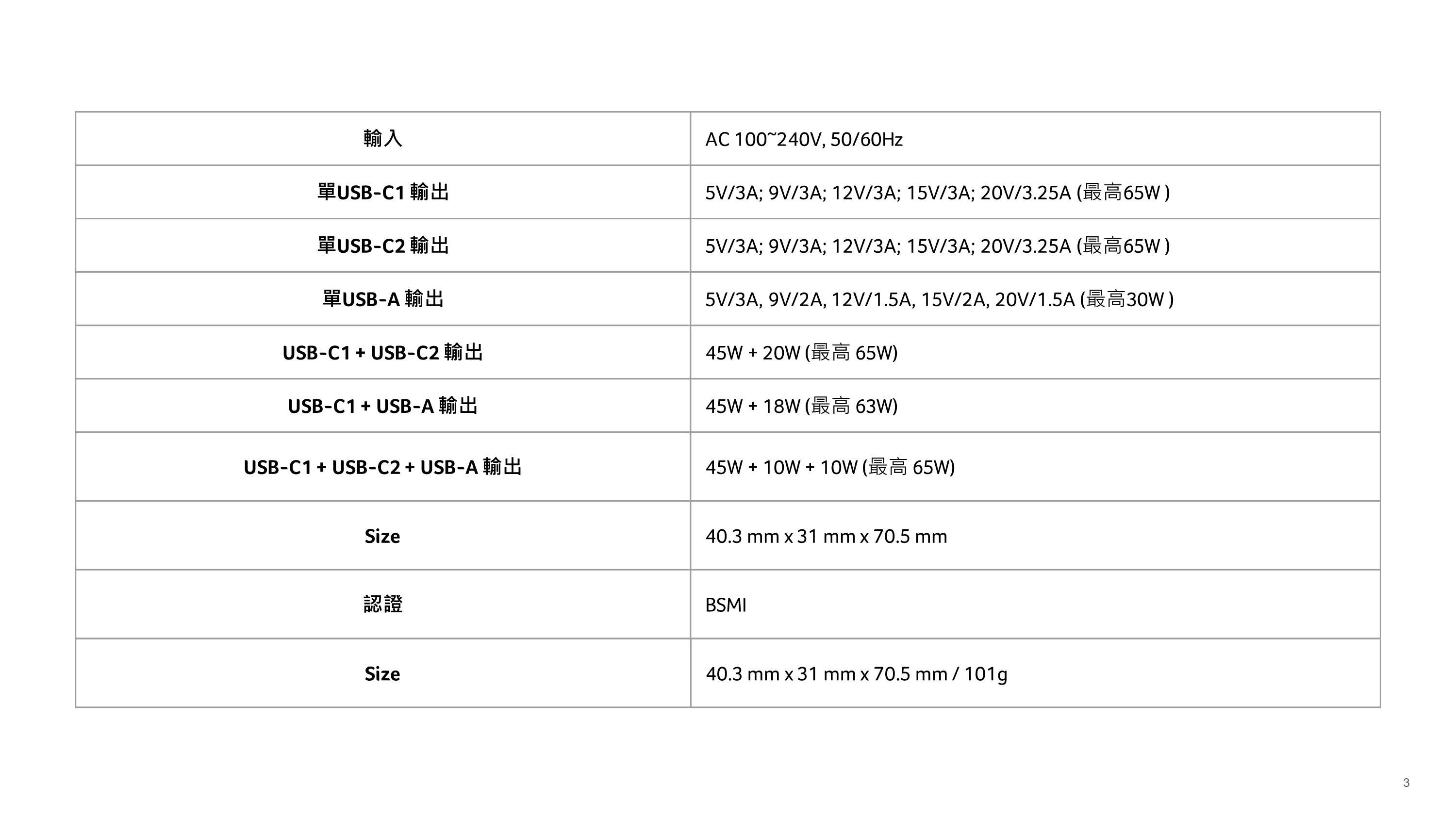 | 輸入 | AC 100~240V, 50/60Hz |
|---|---|
| 單USB-C1 輸出 | 5V/3A; 9V/3A; 12V/3A; 15V/3A; 20V/3.25A (最高65W ) |
| 單USB-C2 輸出 | 5V/3A; 9V/3A; 12V/3A; 15V/3A; 20V/3.25A (最高65W ) |
| 單USB-A 輸出 | 5V/3A, 9V/2A, 12V/1.5A, 15V/2A, 20V/1.5A (最高30W ) |
| USB-C1 + USB-C2 輸出 | 45W + 20W (最高 65W) |
| USB-C1 + USB-A 輸出 | 45W + 18W (最高 63W) |
| USB-C1 + USB-C2 + USB-A 輸出 | 45W + 10W + 10W (最高 65W) |
| Size | 40.3 mm x 31 mm x 70.5 mm |
| 認證 | BSMI |
| Size | 40.3 mm x 31 mm x 70.5 mm / 101g |

3